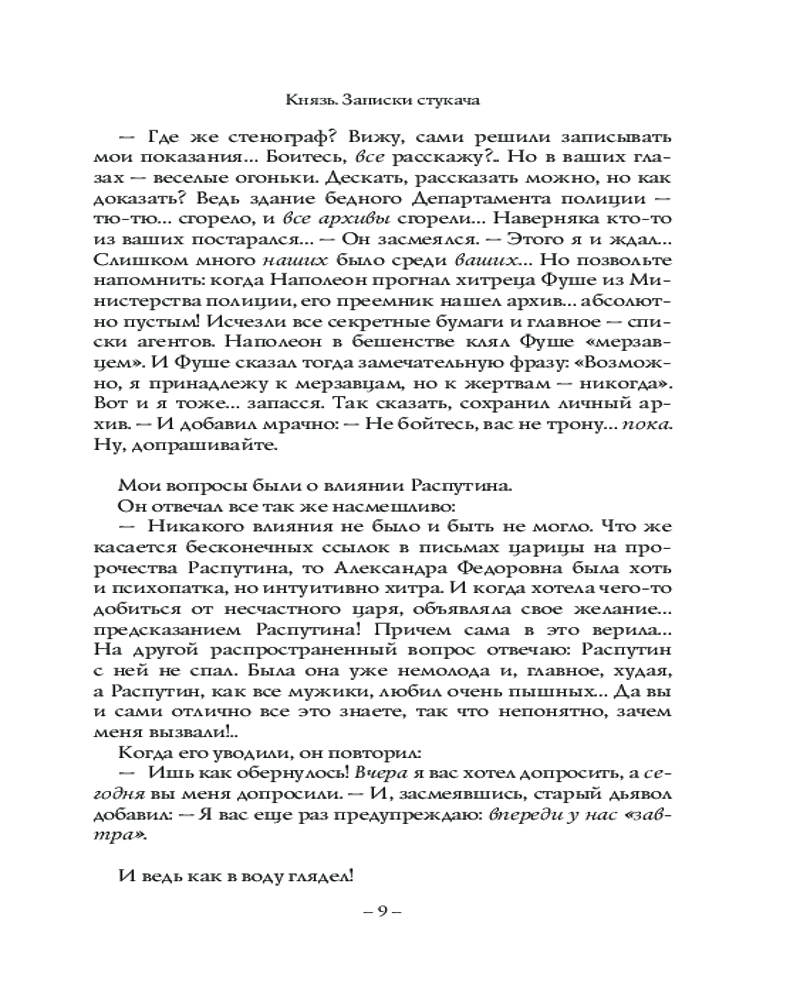 Князь. Записки стукача

— Где же стенограф? Вижу, сами решили записывать мои показания... Боитесь, все расскажу?.. Но в ваших глазах — веселые огоньки. Дескать, рассказать можно, но как доказать? Ведь здание бедного Департамента полиции — тю-тю... сгорело, и все архивы сгорели... Наверняка кто-то из ваших постарался... — Он засмеялся. — Этого я и ждал... Слишком много наших было среди ваших... Но позвольте напомнить: когда Наполеон прогнал хитреца Фуше из Министерства полиции, его преемник нашел архив... абсолютно пустым! Исчезли все секретные бумаги и главное — списки агентов. Наполеон в бешенстве клял Фуше «мерзавцем». И Фуше сказал тогда замечательную фразу: «Возможно, я принадлежу к мерзавцам, но к жертвам — никогда». Вот и я тоже... запасся. Так сказать, сохранил личный архив. — И добавил мрачно: — Не бойтесь, вас не трону... пока. Ну, допрашивайте.

Мои вопросы были о влиянии Распутина.
Он отвечал все так же насмешливо:
— Никакого влияния не было и быть не могло. Что же касается бесконечных ссылок в письмах царицы на пророчества Распутина, то Александра Федоровна была хоть и психопатка, но интуитивно хитра. И когда хотела чего-то добиться от несчастного царя, объявляла свое желание... предсказанием Распутина! Причем сама в это верила... На другой распространенный вопрос отвечаю: Распутин с ней не спал. Была она уже немолода и, главное, худая, а Распутин, как все мужики, любил очень пышных... Да вы и сами отлично все это знаете, так что непонятно, зачем меня вызвали!..
Когда его уводили, он повторил:
— Ишь как обернулось! Вчера я вас хотел допросить, а сегодня вы меня допросили. — И, засмеявшись, старый дьявол добавил: — Я вас еще раз предупреждаю: впереди у нас «завтра».

И ведь как в воду глядел!

– 9 –